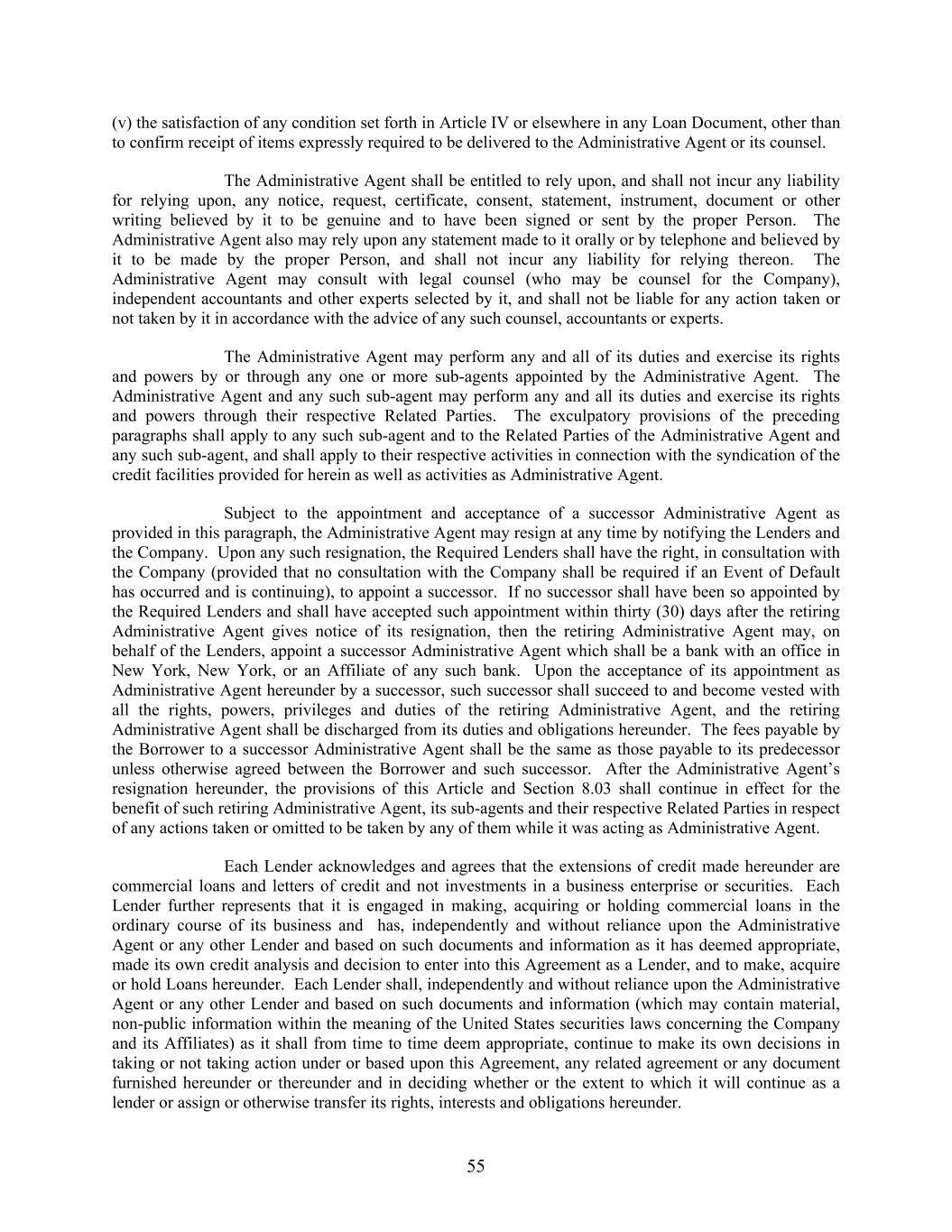 (v) the satisfaction of any condition set forth in Article IV or elsewhere in any Loan Document, other than to confirm receipt of items expressly required to be delivered to the Administrative Agent or its counsel.

The Administrative Agent shall be entitled to rely upon, and shall not incur any liability for relying upon, any notice, request, certificate, consent, statement, instrument, document or other writing believed by it to be genuine and to have been signed or sent by the proper Person. The Administrative Agent also may rely upon any statement made to it orally or by telephone and believed by it to be made by the proper Person, and shall not incur any liability for relying thereon. The Administrative Agent may consult with legal counsel (who may be counsel for the Company), independent accountants and other experts selected by it, and shall not be liable for any action taken or not taken by it in accordance with the advice of any such counsel, accountants or experts.

The Administrative Agent may perform any and all of its duties and exercise its rights and powers by or through any one or more sub-agents appointed by the Administrative Agent. The Administrative Agent and any such sub-agent may perform any and all its duties and exercise its rights and powers through their respective Related Parties. The exculpatory provisions of the preceding paragraphs shall apply to any such sub-agent and to the Related Parties of the Administrative Agent and any such sub-agent, and shall apply to their respective activities in connection with the syndication of the credit facilities provided for herein as well as activities as Administrative Agent.

Subject to the appointment and acceptance of a successor Administrative Agent as provided in this paragraph, the Administrative Agent may resign at any time by notifying the Lenders and the Company. Upon any such resignation, the Required Lenders shall have the right, in consultation with the Company (provided that no consultation with the Company shall be required if an Event of Default has occurred and is continuing), to appoint a successor. If no successor shall have been so appointed by the Required Lenders and shall have accepted such appointment within thirty (30) days after the retiring Administrative Agent gives notice of its resignation, then the retiring Administrative Agent may, on behalf of the Lenders, appoint a successor Administrative Agent which shall be a bank with an office in New York, New York, or an Affiliate of any such bank. Upon the acceptance of its appointment as Administrative Agent hereunder by a successor, such successor shall succeed to and become vested with all the rights, powers, privileges and duties of the retiring Administrative Agent, and the retiring Administrative Agent shall be discharged from its duties and obligations hereunder. The fees payable by the Borrower to a successor Administrative Agent shall be the same as those payable to its predecessor unless otherwise agreed between the Borrower and such successor. After the Administrative Agent's resignation hereunder, the provisions of this Article and Section 8.03 shall continue in effect for the benefit of such retiring Administrative Agent, its sub-agents and their respective Related Parties in respect of any actions taken or omitted to be taken by any of them while it was acting as Administrative Agent.

Each Lender acknowledges and agrees that the extensions of credit made hereunder are commercial loans and letters of credit and not investments in a business enterprise or securities. Each Lender further represents that it is engaged in making, acquiring or holding commercial loans in the ordinary course of its business and has, independently and without reliance upon the Administrative Agent or any other Lender and based on such documents and information as it has deemed appropriate, made its own credit analysis and decision to enter into this Agreement as a Lender, and to make, acquire or hold Loans hereunder. Each Lender shall, independently and without reliance upon the Administrative Agent or any other Lender and based on such documents and information (which may contain material, non-public information within the meaning of the United States securities laws concerning the Company and its Affiliates) as it shall from time to time deem appropriate, continue to make its own decisions in taking or not taking action under or based upon this Agreement, any related agreement or any document furnished hereunder or thereunder and in deciding whether or the extent to which it will continue as a lender or assign or otherwise transfer its rights, interests and obligations hereunder.

55